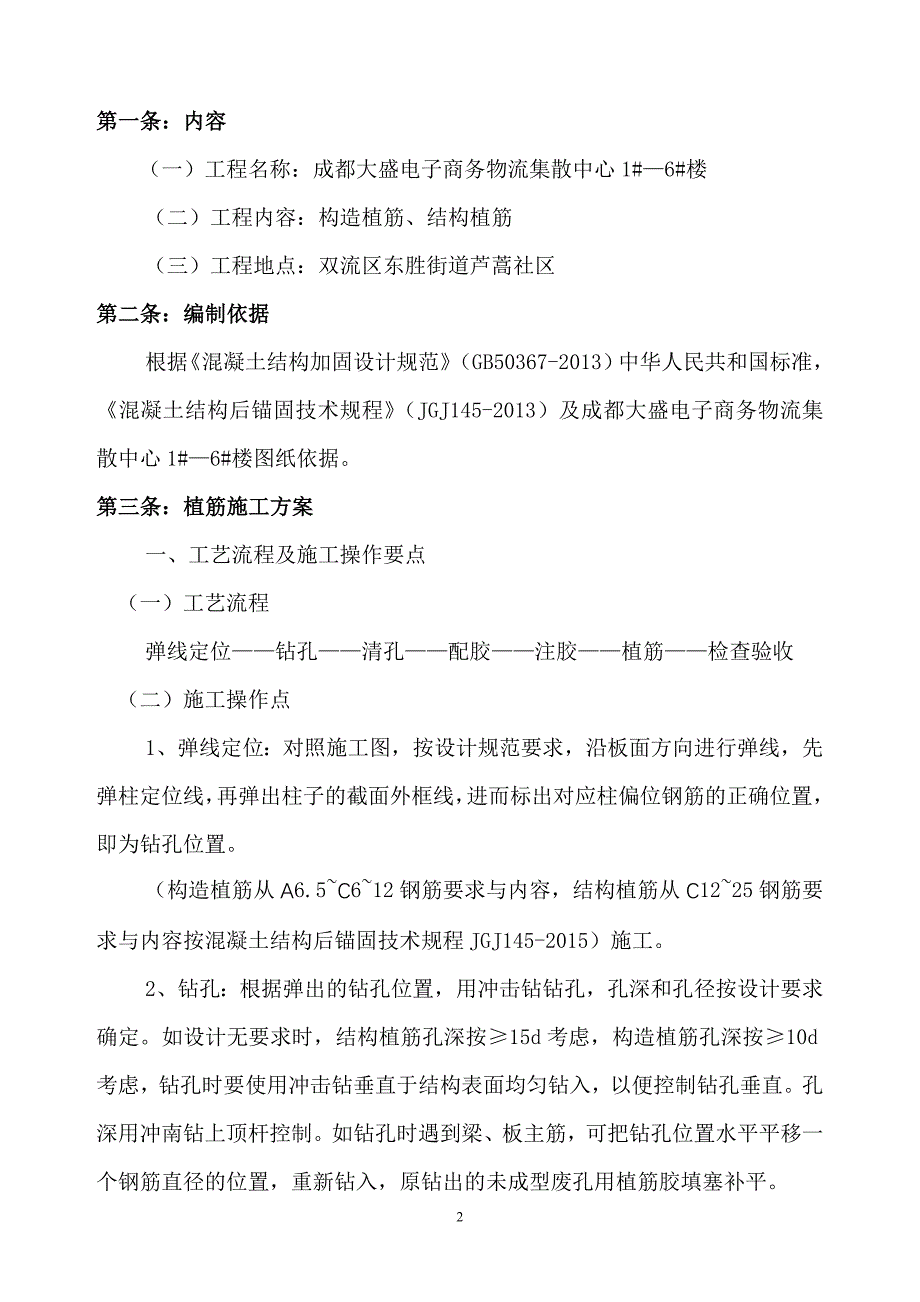 第一条：内容

（一）工程名称：成都大盛电子商务物流集散中心 1#—6#楼

（二）工程内容：构造植筋、结构植筋

（三）工程地点：双流区东胜街道芦蒿社区

第二条：编制依据

根据《混凝土结构加固设计规范》（GB50367-2013）中华人民共和国标准，《混凝土结构后锚固技术规程》（JGJ145-2013）及成都大盛电子商务物流集散中心 1#—6#楼图纸依据。

第三条：植筋施工方案

一、工艺流程及施工操作要点

（一）工艺流程

弹线定位——钻孔——清孔——配胶——注胶——植筋——检查验收

（二）施工操作点

1、弹线定位：对照施工图，按设计规范要求，沿板面方向进行弹线，先弹柱定位线，再弹出柱子的截面外框线，进而标出对应柱偏位钢筋的正确位置，即为钻孔位置。

（构造植筋从 A6.5~C6~12 钢筋要求与内容，结构植筋从 C12~25 钢筋要求与内容按混凝土结构后锚固技术规程 JGJ145-2015）施工。

2、钻孔：根据弹出的钻孔位置，用冲击钻钻孔，孔深和孔径按设计要求确定。如设计无要求时，结构植筋孔深按≥15d 考虑，构造植筋孔深按≥10d 考虑，钻孔时要使用冲击钻垂直于结构表面均匀钻入，以便控制钻孔垂直。孔深用冲南钻上顶杆控制。如钻孔时遇到梁、板主筋，可把钻孔位置水平平移一个钢筋直径的位置，重新钻入，原钻出的未成型废孔用植筋胶填塞补平。

2